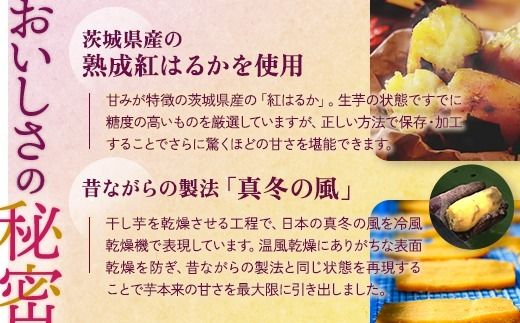 おいしさの秘密

茨城県産の
熟成紅はるかを使用

甘みが特徴の茨城県産の「紅はるか」。生芋の状態ですでに糖度の高いものを厳選していますが、正しい方法で保存・加工することでさらに驚くほどの甘さを堪能できます。

昔ながらの製法「真冬の風」

干し芋を乾燥させる工程で、日本の真冬の風を冷風乾燥機で表現しています。温風乾燥にありがちな表面乾燥を防ぎ、昔ながらの製法と同じ状態を再現することで芋本来の甘さを最大限に引き出しました。